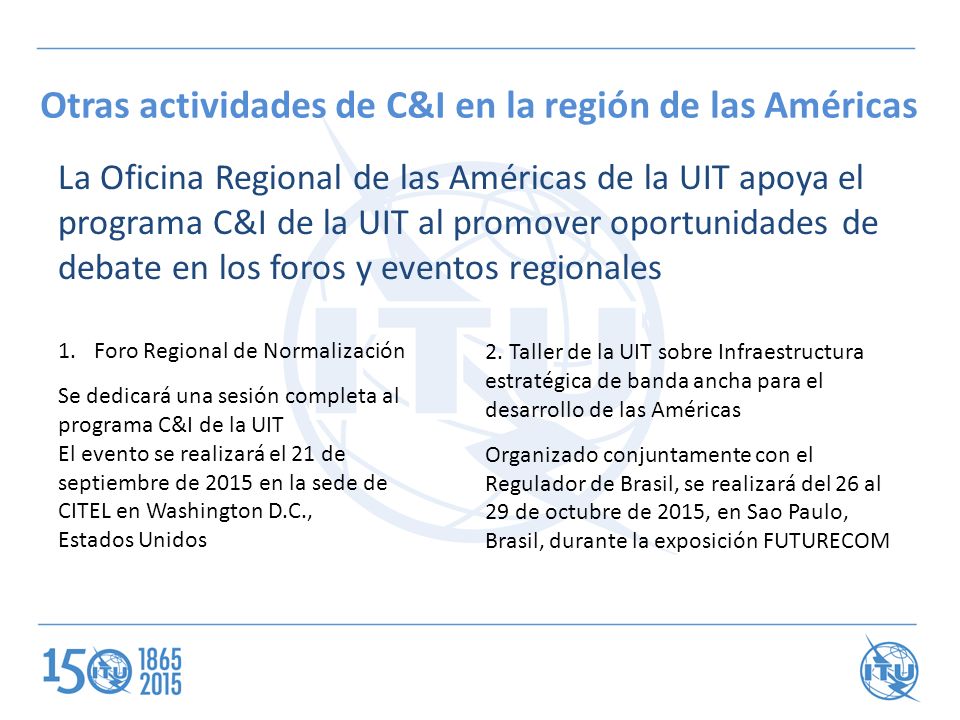 Otras actividades de C&I en la región de las Américas

La Oficina Regional de las Américas de la UIT apoya el programa C&I de la UIT al promover oportunidades de debate en los foros y eventos regionales

1. Foro Regional de Normalización

Se dedicará una sesión completa al programa C&I de la UIT
El evento se realizará el 21 de septiembre de 2015 en la sede de CITEL en Washington D.C., Estados Unidos

2. Taller de la UIT sobre Infraestructura estratégica de banda ancha para el desarrollo de las Américas

Organizado conjuntamente con el Regulador de Brasil, se realizará del 26 al 29 de octubre de 2015, en Sao Paulo, Brasil, durante la exposición FUTURECOM

150 ITU 1865 2015

ITU